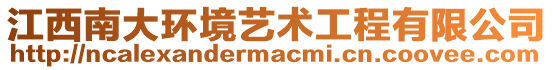 江西南大环境艺术工程有限公司
http://ncalexandermacmi.cn.coovee.com